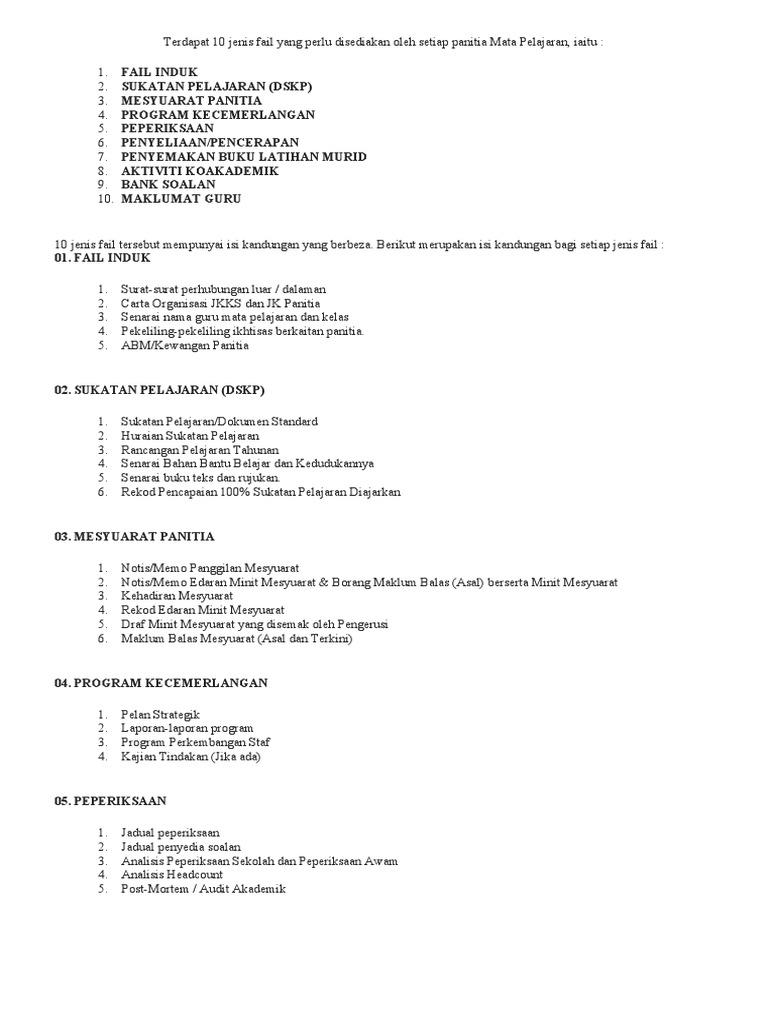 Terdapat 10 jenis fail yang perlu disediakan oleh setiap panitia Mata Pelajaran, iaitu :

1. FAIL INDUK
2. SUKATAN PELAJARAN (DSKP)
3. MESYUARAT PANITIA
4. PROGRAM KECEMERLANGAN
5. PEPERIKSAAN
6. PENYELIAAN/PENCERAPAN
7. PENYEMAKAN BUKU LATIHAN MURID
8. AKTIVITI KOAKADEMIK
9. BANK SOALAN
10. MAKLUMAT GURU

10 jenis fail tersebut mempunyai isi kandungan yang berbeza. Berikut merupakan isi kandungan bagi setiap jenis fail :
01. FAIL INDUK

1. Surat-surat perhubungan luar / dalaman
2. Carta Organisasi JKKS dan JK Panitia
3. Senarai nama guru mata pelajaran dan kelas
4. Pekeliling-pekeliling ikhtisas berkaitan panitia.
5. ABM/Kewangan Panitia

02. SUKATAN PELAJARAN (DSKP)

1. Sukatan Pelajaran/Dokumen Standard
2. Huraian Sukatan Pelajaran
3. Rancangan Pelajaran Tahunan
4. Senarai Bahan Bantu Belajar dan Kedudukannya
5. Senarai buku teks dan rujukan.
6. Rekod Pencapaian 100% Sukatan Pelajaran Diajarkan

03. MESYUARAT PANITIA

1. Notis/Memo Panggilan Mesyuarat
2. Notis/Memo Edaran Minit Mesyuarat & Borang Maklum Balas (Asal) berserta Minit Mesyuarat
3. Kehadiran Mesyuarat
4. Rekod Edaran Minit Mesyuarat
5. Draf Minit Mesyuarat yang disemak oleh Pengerusi
6. Maklum Balas Mesyuarat (Asal dan Terkini)

04. PROGRAM KECEMERLANGAN

1. Pelan Strategik
2. Laporan-laporan program
3. Program Perkembangan Staf
4. Kajian Tindakan (Jika ada)

05. PEPERIKSAAN

1. Jadual peperiksaan
2. Jadual penyedia soalan
3. Analisis Peperiksaan Sekolah dan Peperiksaan Awam
4. Analisis Headcount
5. Post-Mortem / Audit Akademik